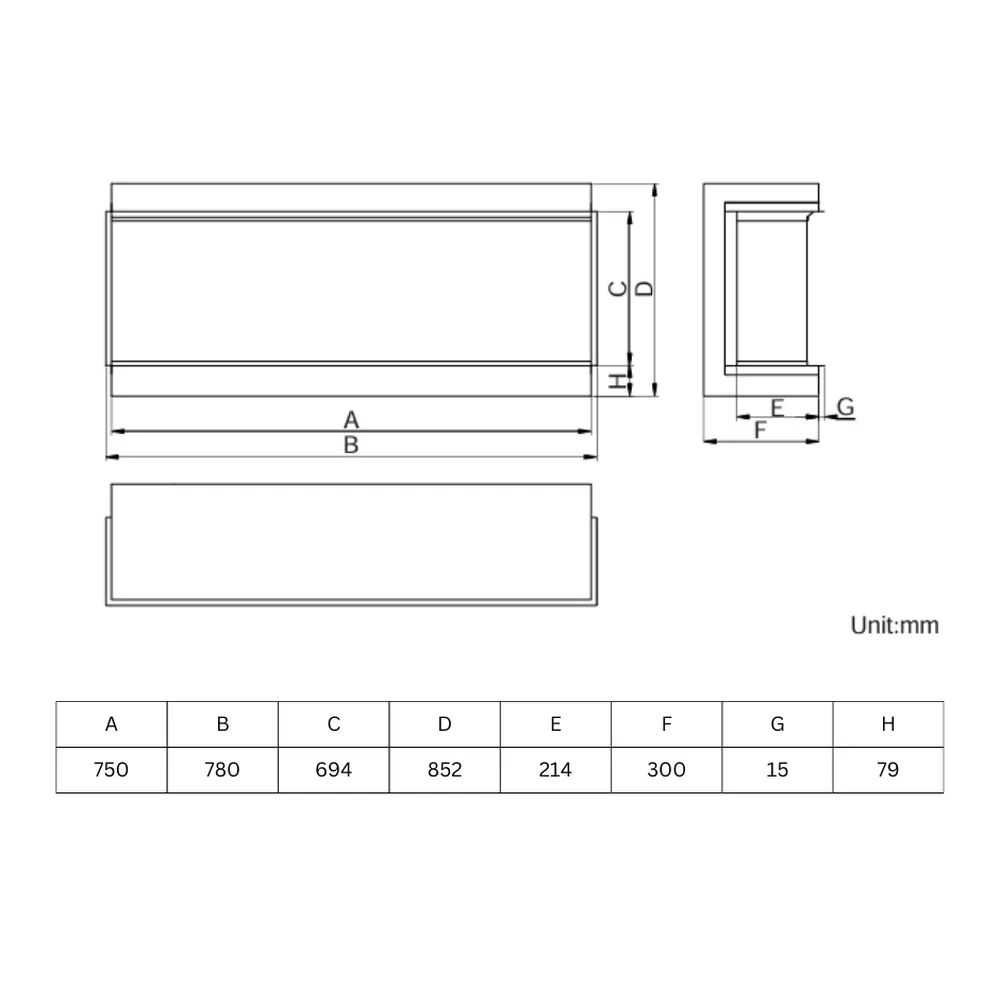 C D
H
A
B
E G
F

Unit:mm

| A | B | C | D | E | F | G | H |
|---|---|---|---|---|---|---|---|
| 750 | 780 | 694 | 852 | 214 | 300 | 15 | 79 |